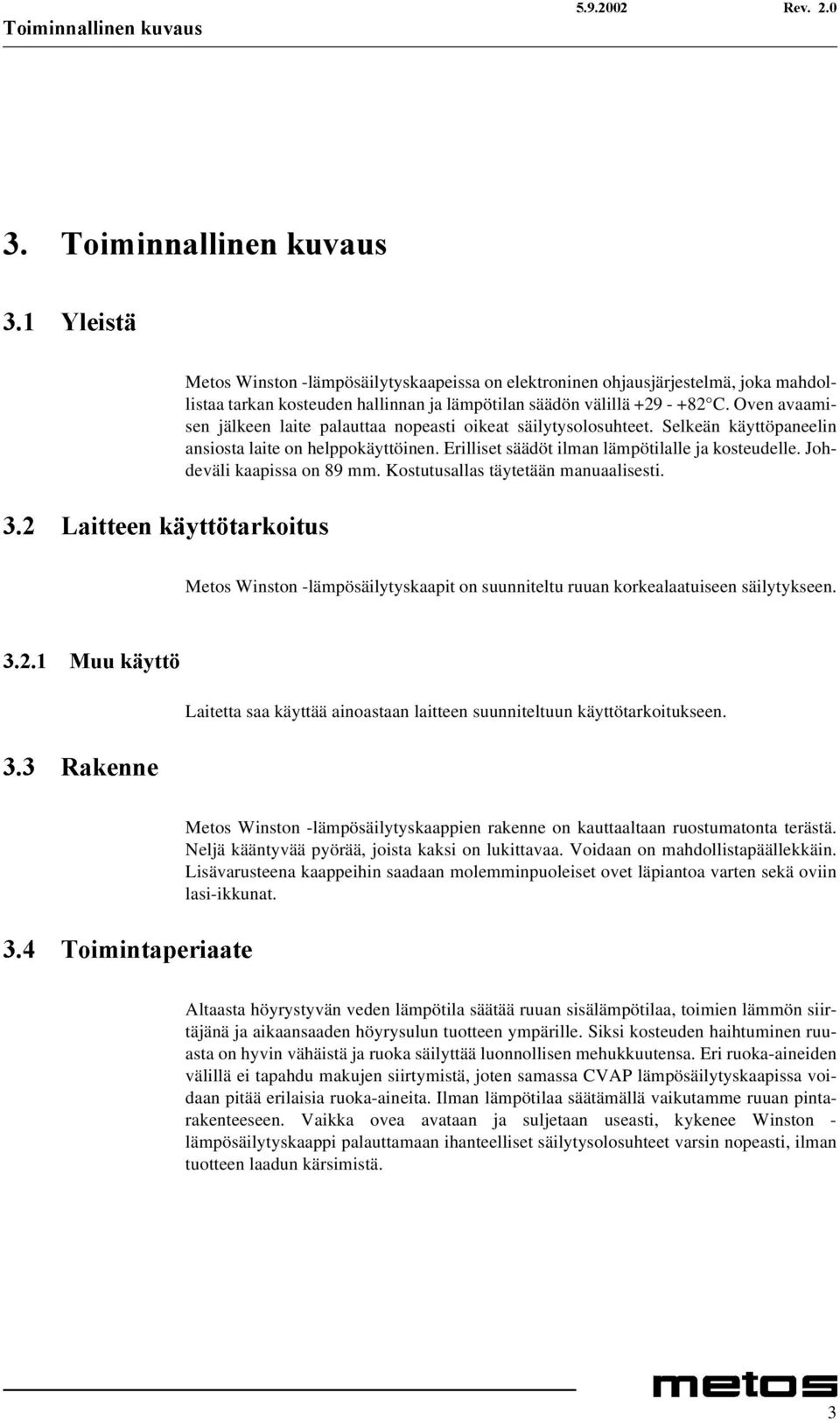 Toiminnallinen kuvaus 5.9.2002 Rev. 2.0

3. Toiminnallinen kuvaus

3.1 Yleistä

Metos Winston -lämpösäilytyskaapeissa on elektroninen ohjausjärjestelmä, joka mahdollistaa tarkan kosteuden hallinnan ja lämpötilan säädön välillä +29 - +82°C. Oven avaamisen jälkeen laite palauttaa nopeasti oikeat säilytysolosuhteet. Selkeän käyttöpaneelin ansiosta laite on helppokäyttöinen. Erilliset säädöt ilman lämpötilalle ja kosteudelle. Johdeväli kaapissa on 89 mm. Kostutusallas täytetään manuaalisesti.

3.2 Laitteen käyttötarkoitus

Metos Winston -lämpösäilytyskaapit on suunniteltu ruuan korkealaatuiseen säilytykseen.

3.2.1 Muu käyttö

Laitetta saa käyttää ainoastaan laitteen suunniteltuun käyttötarkoitukseen.

3.3 Rakenne

Metos Winston -lämpösäilytyskaappien rakenne on kauttaaltaan ruostumatonta terästä. Neljä kääntyvää pyörää, joista kaksi on lukittavaa. Voidaan on mahdollistapäällekkäin. Lisävarusteena kaappeihin saadaan molemminpuoleiset ovet läpiantoa varten sekä oviin lasi-ikkunat.

3.4 Toimintaperiaate

Altaasta höyrystyvän veden lämpötila säätää ruuan sisälämpötilaa, toimien lämmön siirtäjänä ja aikaansaaden höyrysulun tuotteen ympärille. Siksi kosteuden haihtuminen ruuasta on hyvin vähäistä ja ruoka säilyttää luonnollisen mehukkuutensa. Eri ruoka-aineiden välillä ei tapahdu makujen siirtymistä, joten samassa CVAP lämpösäilytyskaapissa voidaan pitää erilaisia ruoka-aineita. Ilman lämpötilaa säätämällä vaikutamme ruuan pintarakenteeseen. Vaikka ovea avataan ja suljetaan useasti, kykenee Winston - lämpösäilytyskaappi palauttamaan ihanteelliset säilytysolosuhteet varsin nopeasti, ilman tuotteen laadun kärsimistä.

metos

3